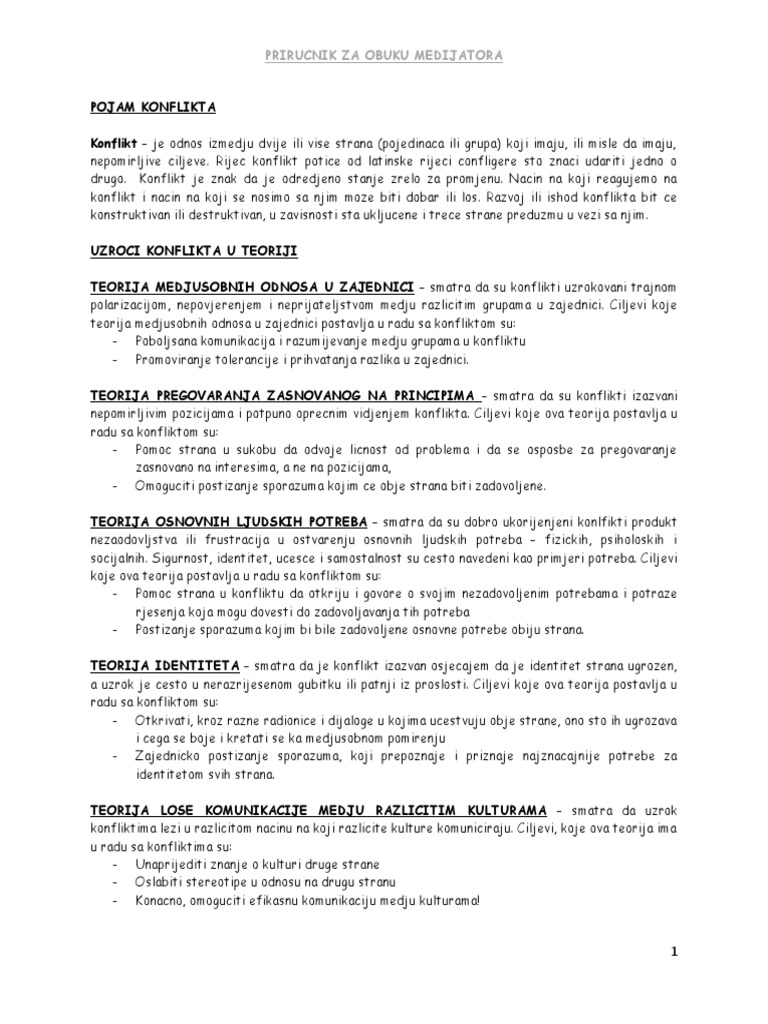 PRIRUCNIK ZA OBUKU MEDIJATORA

POJAM KONFLIKTA

Konflikt – je odnos izmedju dvije ili vise strana (pojedinaca ili grupa) koji imaju, ili misle da imaju, nepomirljive ciljeve. Rijec konflikt potice od latinske rijeci confligere sto znaci udariti jedno o drugo. Konflikt je znak da je odredjeno stanje zrelo za promjenu. Nacin na koji reagujemo na konflikt i nacin na koji se nosimo sa njim moze biti dobar ili los. Razvoj ili ishod konflikta bit ce konstruktivan ili destruktivan, u zavisnosti sta ukljucene i trece strane preduzmu u vezi sa njim.

UZROCI KONFLIKTA U TEORIJI

TEORIJA MEDJUSOBNIH ODNOSA U ZAJEDNICI – smatra da su konflikti uzrokovani trajnom polarizacijom, nepovjerenjem i neprijateljstvom medju razlicitim grupama u zajednici. Ciljevi koje teorija medjusobnih odnosa u zajednici postavlja u radu sa konfliktom su:
- Poboljsana komunikacija i razumijevanje medju grupama u konfliktu
- Promoviranje tolerancije i prihvatanja razlika u zajednici.

TEORIJA PREGOVARANJA ZASNOVANOG NA PRINCIPIMA – smatra da su konflikti izazvani nepomirljivim pozicijama i potpuno oprecnim vidjenjem konflikta. Ciljevi koje ova teorija postavlja u radu sa konfliktom su:
- Pomoc strana u sukobu da odvoje licnost od problema i da se osposbe za pregovaranje zasnovano na interesima, a ne na pozicijama,
- Omoguciti postizanje sporazuma kojim ce obje strana biti zadovoljene.

TEORIJA OSNOVNIH LJUDSKIH POTREBA – smatra da su dobro ukorijenjeni konlfikti produkt nezaodovljstva ili frustracija u ostvarenju osnovnih ljudskih potreba – fizickih, psiholoskih i socijalnih. Sigurnost, identitet, ucesce i samostalnost su cesto navedeni kao primjeri potreba. Ciljevi koje ova teorija postavlja u radu sa konfliktom su:
- Pomoc strana u konfliktu da otkriju i govore o svojim nezadovoljenim potrebama i potraze rjesenja koja mogu dovesti do zadovoljavanja tih potreba
- Postizanje sporazuma kojim bi bile zadovoljene osnovne potrebe obiju strana.

TEORIJA IDENTITETA – smatra da je konflikt izazvan osjecajem da je identitet strana ugrozen, a uzrok je cesto u nerazrijesenom gubitku ili patnji iz proslosti. Ciljevi koje ova teorija postavlja u radu sa konfliktom su:
- Otkrivati, kroz razne radionice i dijaloge u kojima ucestvuju obje strane, ono sto ih ugrozava i cega se boje i kretati se ka medjusobnom pomirenju
- Zajednicko postizanje sporazuma, koji prepoznaje i priznaje najznacajnije potrebe za identitetom svih strana.

TEORIJA LOSE KOMUNIKACIJE MEDJU RAZLICITIM KULTURAMA – smatra da uzrok konfliktima lezi u razlicitom nacinu na koji razlicite kulture komuniciraju. Ciljevi, koje ova teorija ima u radu sa konfliktima su:
- Unaprijediti znanje o kulturi druge strane
- Oslabiti stereotipe u odnosu na drugu stranu
- Konacno, omoguciti efikasnu komunikaciju medju kulturama!

1